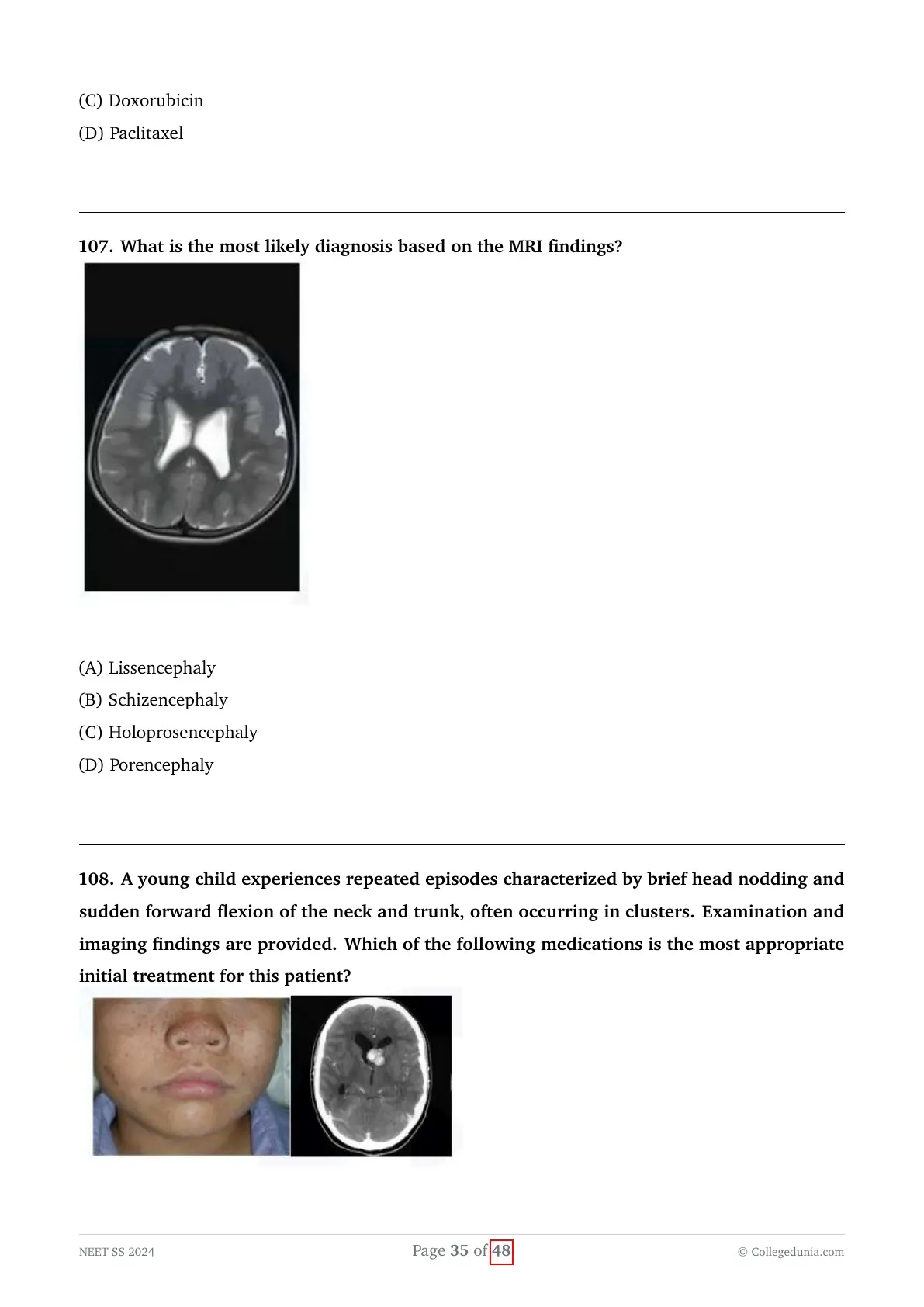 (C) Doxorubicin
(D) Paclitaxel

107. What is the most likely diagnosis based on the MRI findings?

(A) Lissencephaly
(B) Schizencephaly
(C) Holoprosencephaly
(D) Porencephaly

108. A young child experiences repeated episodes characterized by brief head nodding and sudden forward flexion of the neck and trunk, often occurring in clusters. Examination and imaging findings are provided. Which of the following medications is the most appropriate initial treatment for this patient?

NEET SS 2024
Page 35 of 48
© Collegedunia.com